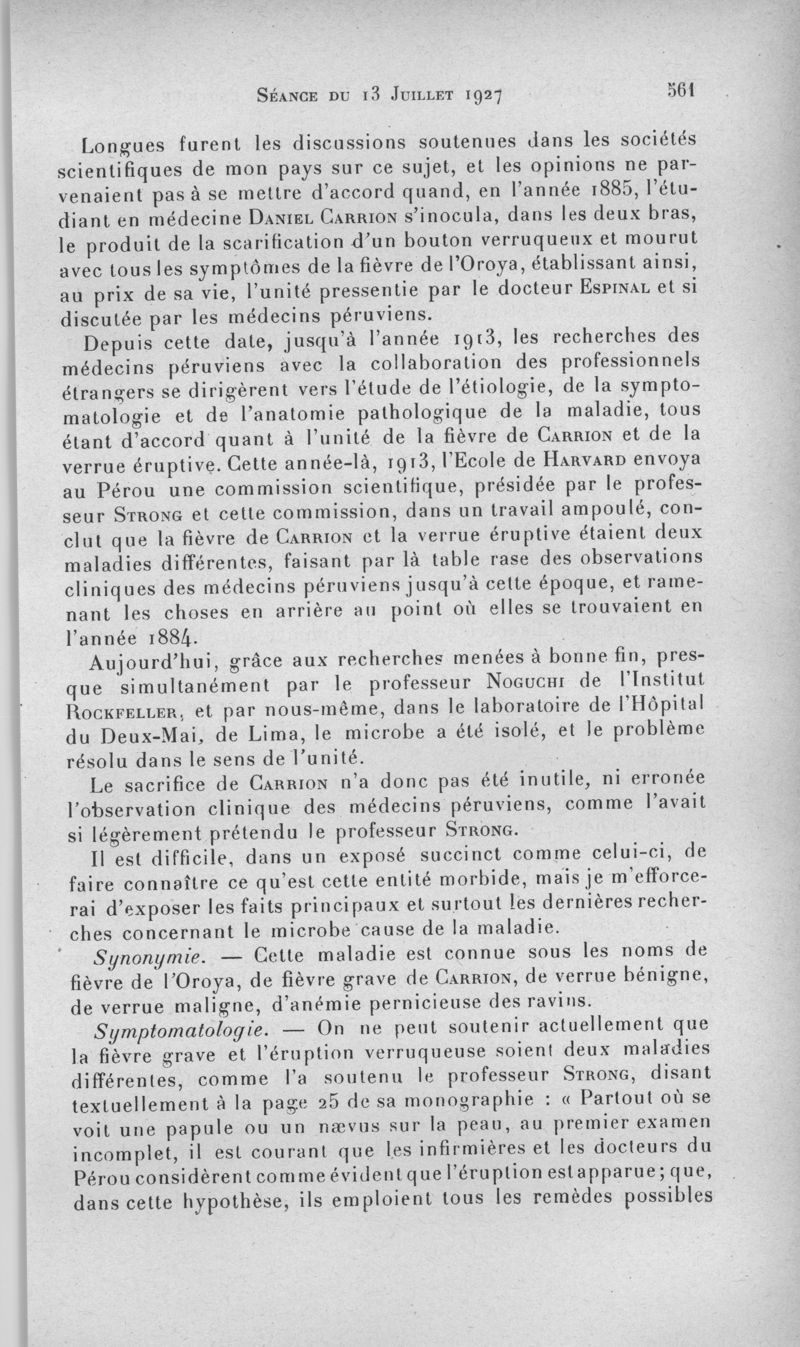 Séance du 13 Juillet 1927 561

Longues furent les discussions soutenues dans les sociétés scientifiques de mon pays sur ce sujet, et les opinions ne parvenaient pas à se mettre d'accord quand, en l'année 1885, l'étudiant en médecine Daniel Carrion s'inocula, dans les deux bras, le produit de la scarification d'un bouton verruqueux et mourut avec tous les symptômes de la fièvre de l'Oroya, établissant ainsi, au prix de sa vie, l'unité pressentie par le docteur Espinal et si discutée par les médecins péruviens.

Depuis cette date, jusqu'à l'année 1913, les recherches des médecins péruviens avec la collaboration des professionnels étrangers se dirigèrent vers l'étude de l'étiologie, de la symptomatologie et de l'anatomie pathologique de la maladie, tous étant d'accord quant à l'unité de la fièvre de Carrion et de la verrue éruptive. Cette année-là, 1913, l'Ecole de Harvard envoya au Pérou une commission scientifique, présidée par le professeur Strong et cette commission, dans un travail ampoulé, conclut que la fièvre de Carrion et la verrue éruptive étaient deux maladies différentes, faisant par là table rase des observations cliniques des médecins péruviens jusqu'à cette époque, et ramenant les choses en arrière au point où elles se trouvaient en l'année 1884.

Aujourd'hui, grâce aux recherches menées à bonne fin, presque simultanément par le professeur Noguchi de l'Institut Rockfeller, et par nous-même, dans le laboratoire de l'Hôpital du Deux-Mai, de Lima, le microbe a été isolé, et le problème résolu dans le sens de l'unité.

Le sacrifice de Carrion n'a donc pas été inutile, ni erronée l'observation clinique des médecins péruviens, comme l'avait si légèrement prétendu le professeur Strong.

Il est difficile, dans un exposé succinct comme celui-ci, de faire connaître ce qu'est cette entité morbide, mais je m'efforcerai d'exposer les faits principaux et surtout les dernières recherches concernant le microbe cause de la maladie.

Synonymie. — Cette maladie est connue sous les noms de fièvre de l'Oroya, de fièvre grave de Carrion, de verrue bénigne, de verrue maligne, d'anémie pernicieuse des ravins.

Symptomatologie. — On ne peut soutenir actuellement que la fièvre grave et l'éruption verruqueuse soient deux maladies différentes, comme l'a soutenu le professeur Strong, disant textuellement à la page 25 de sa monographie : « Partout où se voit une papule ou un nævus sur la peau, au premier examen incomplet, il est courant que les infirmières et les docteurs du Pérou considèrent comme évident que l'éruption est apparue; que, dans cette hypothèse, ils emploient tous les remèdes possibles